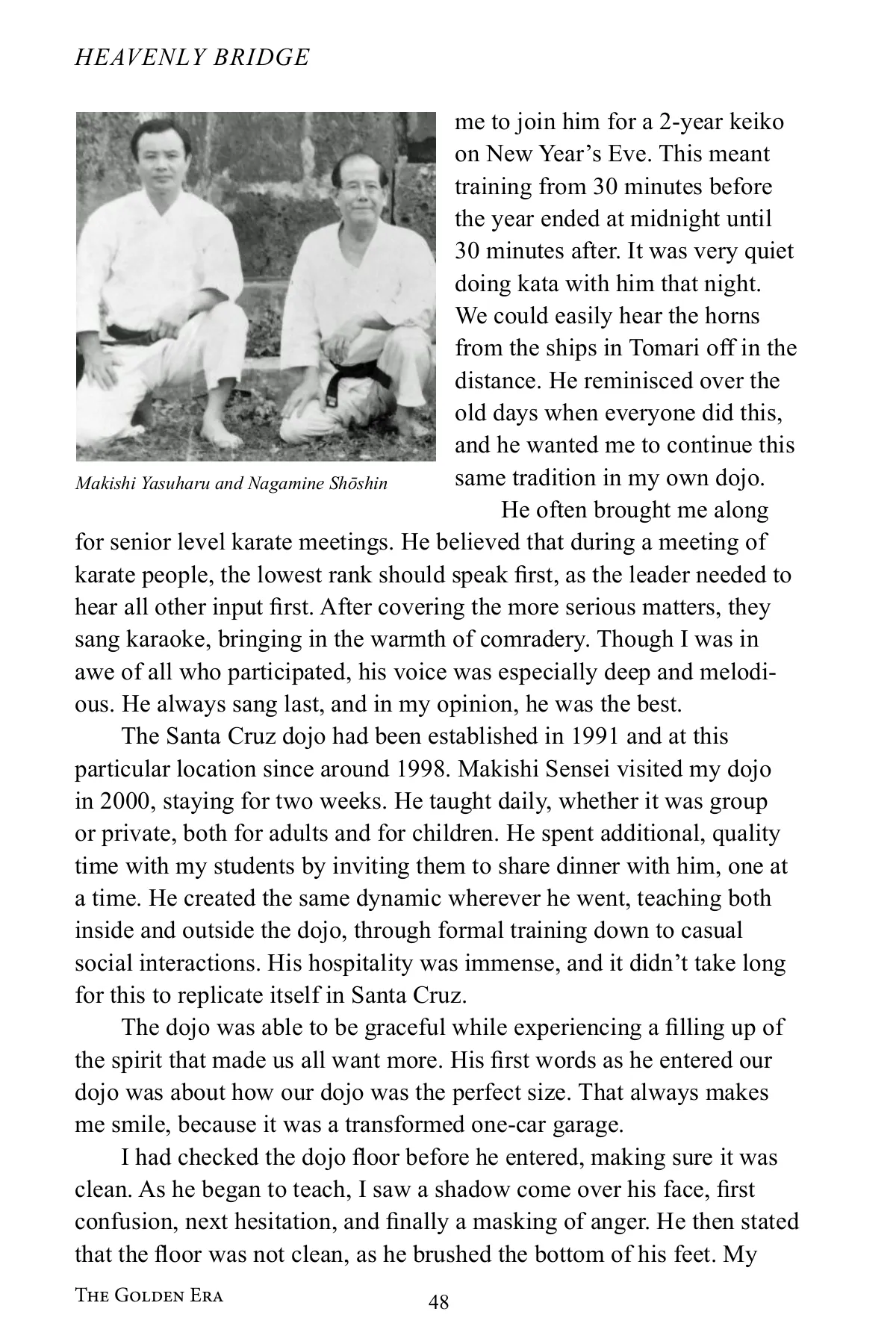 HEAVENLY BRIDGE

Makishi Yasuharu and Nagamine Shōshin

me to join him for a 2-year keiko on New Year's Eve. This meant training from 30 minutes before the year ended at midnight until 30 minutes after. It was very quiet doing kata with him that night. We could easily hear the horns from the ships in Tomari off in the distance. He reminisced over the old days when everyone did this, and he wanted me to continue this same tradition in my own dojo.

He often brought me along for senior level karate meetings. He believed that during a meeting of karate people, the lowest rank should speak first, as the leader needed to hear all other input first. After covering the more serious matters, they sang karaoke, bringing in the warmth of comradery. Though I was in awe of all who participated, his voice was especially deep and melodious. He always sang last, and in my opinion, he was the best.

The Santa Cruz dojo had been established in 1991 and at this particular location since around 1998. Makishi Sensei visited my dojo in 2000, staying for two weeks. He taught daily, whether it was group or private, both for adults and for children. He spent additional, quality time with my students by inviting them to share dinner with him, one at a time. He created the same dynamic wherever he went, teaching both inside and outside the dojo, through formal training down to casual social interactions. His hospitality was immense, and it didn't take long for this to replicate itself in Santa Cruz.

The dojo was able to be graceful while experiencing a filling up of the spirit that made us all want more. His first words as he entered our dojo was about how our dojo was the perfect size. That always makes me smile, because it was a transformed one-car garage.

I had checked the dojo floor before he entered, making sure it was clean. As he began to teach, I saw a shadow come over his face, first confusion, next hesitation, and finally a masking of anger. He then stated that the floor was not clean, as he brushed the bottom of his feet. My

THE GOLDEN ERA
48